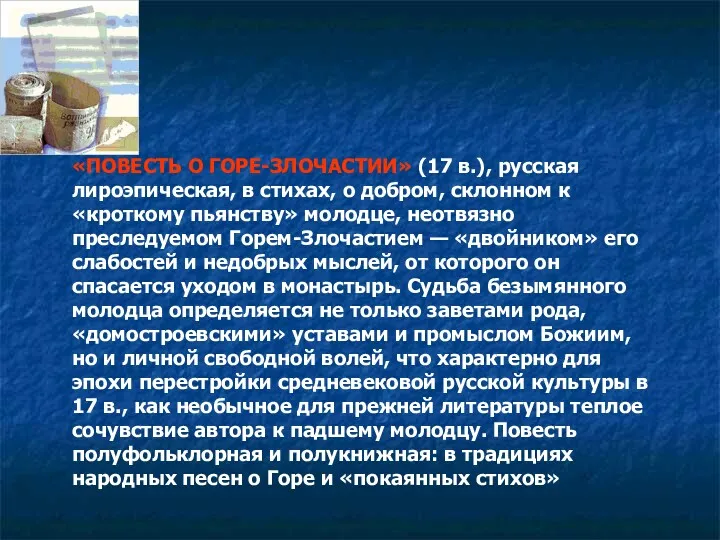 «ПОВЕСТЬ О ГОРЕ-ЗЛОЧАСТИИ» (17 в.), русская лироэпическая, в стихах, о добром, склонном к «кроткому пьянству» молодце, неотвязно преследуемом Горем-Злочастием — «двойником» его слабостей и недобрых мыслей, от которого он спасается уходом в монастырь. Судьба безымянного молодца определяется не только заветами рода, «домостроевскими» уставами и промыслом Божиим, но и личной свободной волей, что характерно для эпохи перестройки средневековой русской культуры в 17 в., как необычное для прежней литературы теплое сочувствие автора к падшему молодцу. Повесть полуфольклорная и полукнижная: в традициях народных песен о Горе и «покаянных стихов»